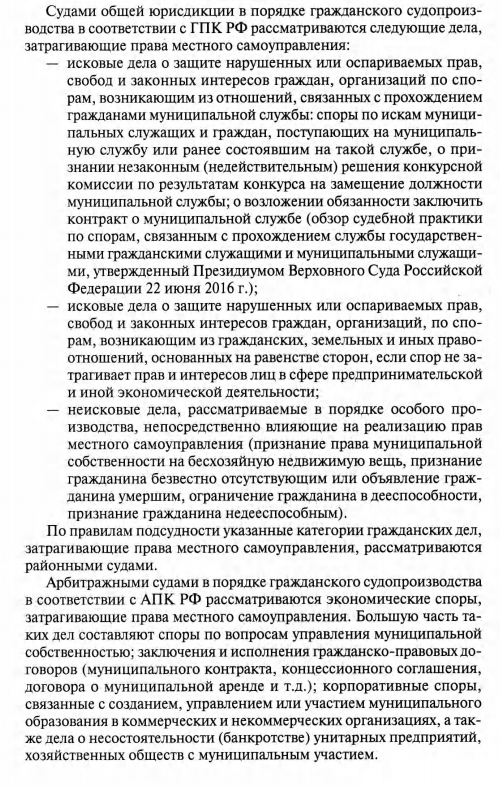 Судами общей юрисдикции в порядке гражданского судопроизводства в соответствии с ГПК РФ рассматриваются следующие дела, затрагивающие права местного самоуправления:

— исковые дела о защите нарушенных или оспариваемых прав, свобод и законных интересов граждан, организаций по спорам, возникающим из отношений, связанных с прохождением гражданами муниципальной службы: споры по искам муниципальных служащих и граждан, поступающих на муниципальную службу или ранее состоявшим на такой службе, о признании незаконным (недействительным) решения конкурсной комиссии по результатам конкурса на замещение должности муниципальной службы; о возложении обязанности заключить контракт о муниципальной службе (обзор судебной практики по спорам, связанным с прохождением службы государственными гражданскими служащими и муниципальными служащими, утвержденный Президиумом Верховного Суда Российской Федерации 22 июня 2016 г.);

— исковые дела о защите нарушенных или оспариваемых прав, свобод и законных интересов граждан, организаций, по спорам, возникающим из гражданских, земельных и иных правоотношений, основанных на равенстве сторон, если спор не затрагивает прав и интересов лиц в сфере предпринимательской и иной экономической деятельности;

— неисковые дела, рассматриваемые в порядке особого производства, непосредственно влияющие на реализацию прав местного самоуправления (признание права муниципальной собственности на бесхозяйную недвижимую вещь, признание гражданина безвестно отсутствующим или объявление гражданина умершим, ограничение гражданина в дееспособности, признание гражданина недееспособным).

По правилам подсудности указанные категории гражданских дел, затрагивающие права местного самоуправления, рассматриваются районными судами.

Арбитражными судами в порядке гражданского судопроизводства в соответствии с АПК РФ рассматриваются экономические споры, затрагивающие права местного самоуправления. Большую часть таких дел составляют споры по вопросам управления муниципальной собственностью; заключения и исполнения гражданско-правовых договоров (муниципального контракта, концессионного соглашения, договора о муниципальной аренде и т.д.); корпоративные споры, связанные с созданием, управлением или участием муниципального образования в коммерческих и некоммерческих организациях, а также дела о несостоятельности (банкротстве) унитарных предприятий, хозяйственных обществ с муниципальным участием.